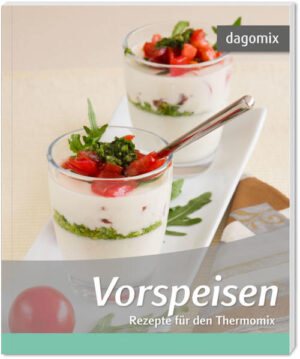 dagomix

Vorspeisen

Rezepte für den Thermomix